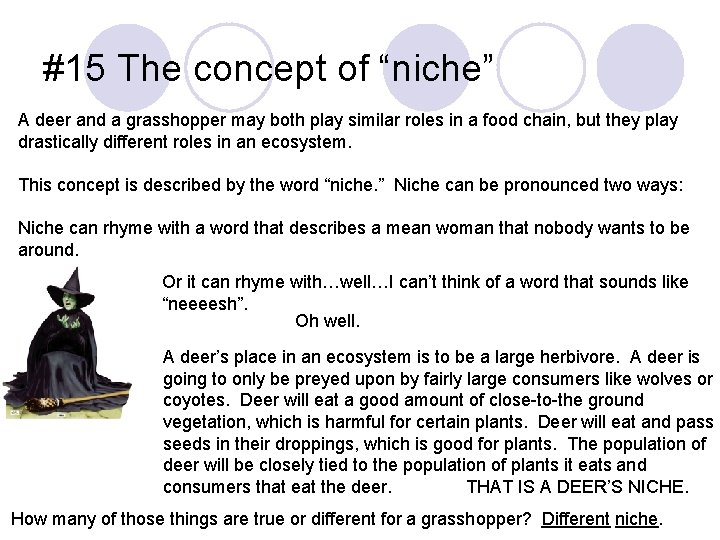 #15 The concept of "niche"

A deer and a grasshopper may both play similar roles in a food chain, but they play drastically different roles in an ecosystem.

This concept is described by the word "niche." Niche can be pronounced two ways:

Niche can rhyme with a word that describes a mean woman that nobody wants to be around.

Or it can rhyme with…well…I can't think of a word that sounds like "neeeesh".

Oh well.

A deer's place in an ecosystem is to be a large herbivore. A deer is going to only be preyed upon by fairly large consumers like wolves or coyotes. Deer will eat a good amount of close-to-the ground vegetation, which is harmful for certain plants. Deer will eat and pass seeds in their droppings, which is good for plants. The population of deer will be closely tied to the population of plants it eats and consumers that eat the deer. THAT IS A DEER'S NICHE.

How many of those things are true or different for a grasshopper? Different niche.